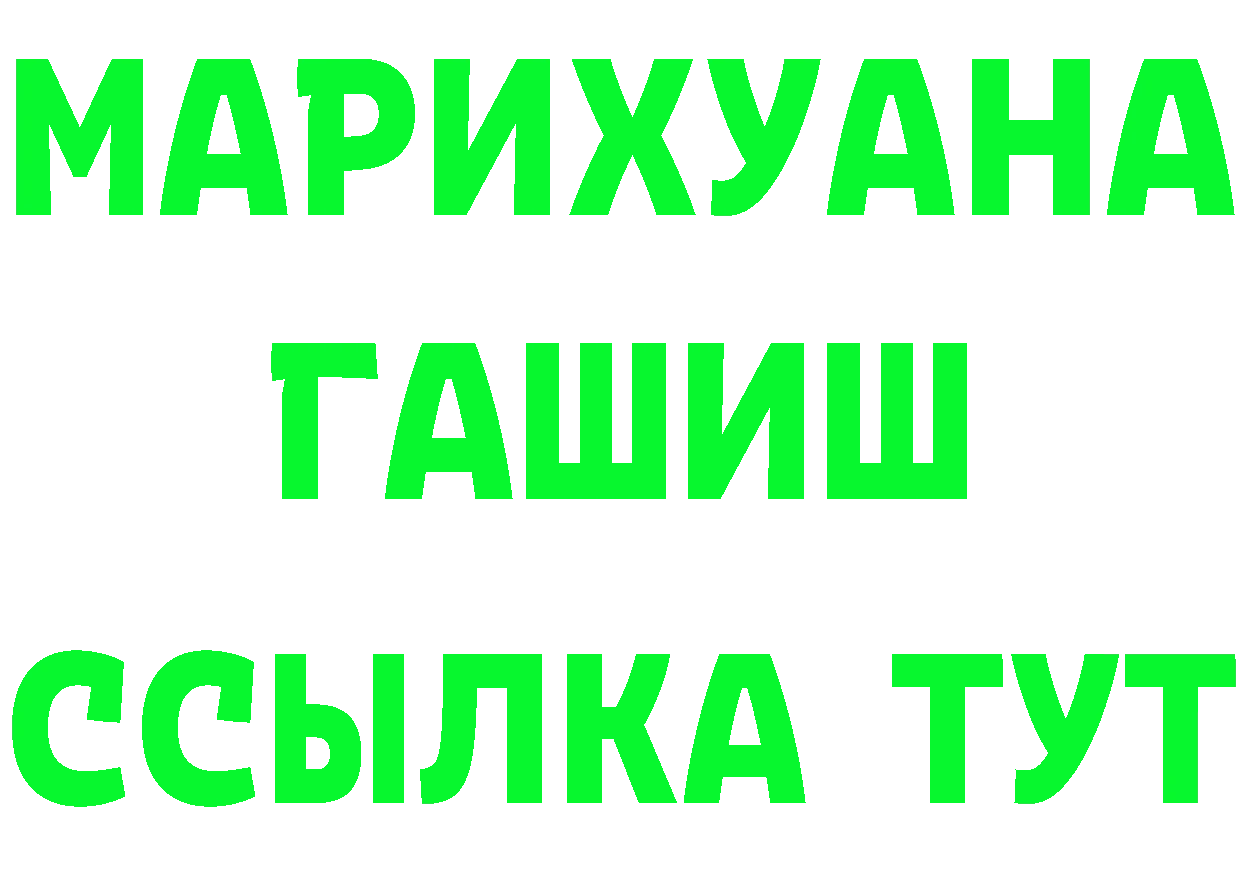 МАРИХУАНА
ГАШИШ
ССЫЛКА ТУТ